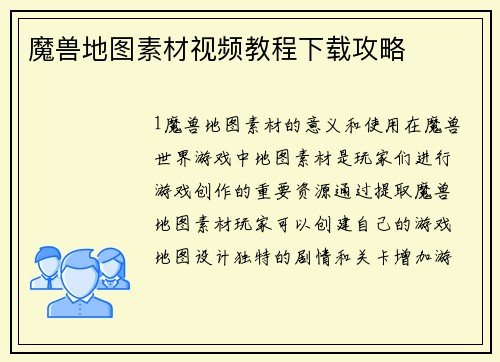 魔兽地图素材视频教程下载攻略

1魔兽地图素材的意义和使用在魔兽世界游戏中地图素材是玩家们进行游戏创作的重要资源通过提取魔兽地图素材玩家可以创建自己的游戏地图设计独特的剧情和关卡增加游